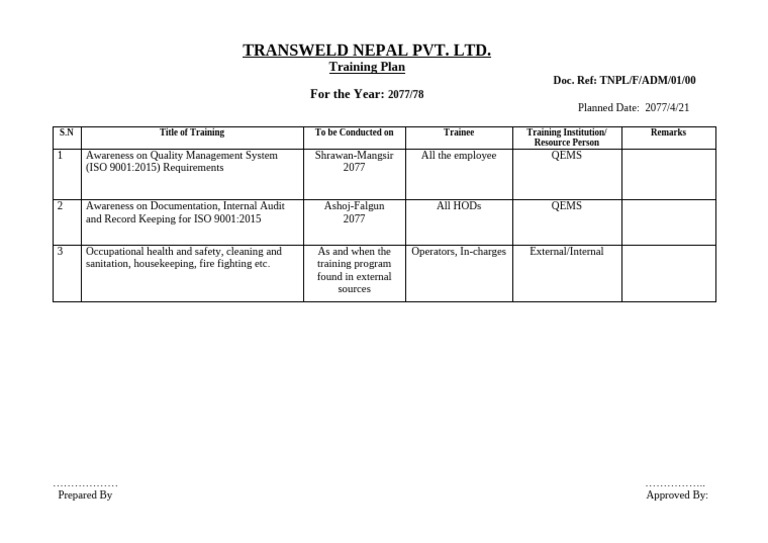 TRANSWELD NEPAL PVT. LTD.
Training Plan

Doc. Ref: TNPL/F/ADM/01/00

For the Year: 2077/78

Planned Date: 2077/4/21

| S.N | Title of Training | To be Conducted on | Trainee | Training Institution/ Resource Person | Remarks |
|---|---|---|---|---|---|
| 1 | Awareness on Quality Management System (ISO 9001:2015) Requirements | Shrawan-Mangsir 2077 | All the employee | QEMS | |
| 2 | Awareness on Documentation, Internal Audit and Record Keeping for ISO 9001:2015 | Ashoj-Falgun 2077 | All HODs | QEMS | |
| 3 | Occupational health and safety, cleaning and sanitation, housekeeping, fire fighting etc. | As and when the training program found in external sources | Operators, In-charges | External/Internal | |

………………
Prepared By

……………..
Approved By: